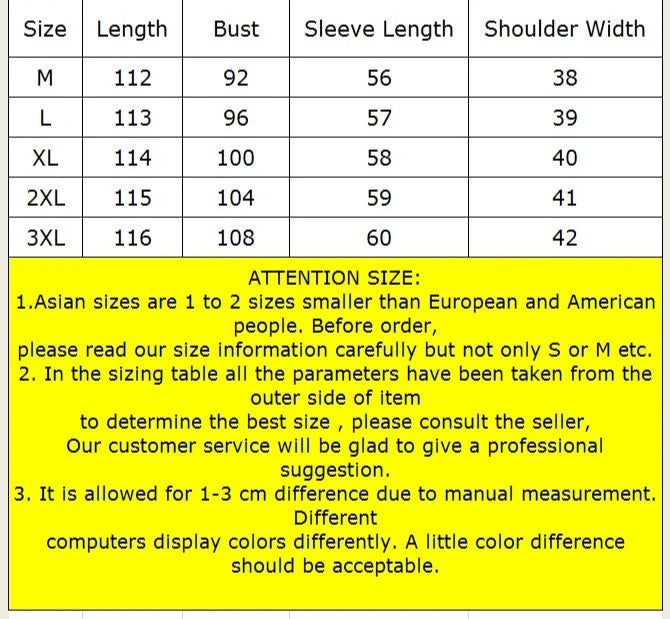 | Size | Length | Bust | Sleeve Length | Shoulder Width |
|---|---|---|---|---|
| M | 112 | 92 | 56 | 38 |
| L | 113 | 96 | 57 | 39 |
| XL | 114 | 100 | 58 | 40 |
| 2XL | 115 | 104 | 59 | 41 |
| 3XL | 116 | 108 | 60 | 42 |

ATTENTION SIZE:

1.Asian sizes are 1 to 2 sizes smaller than European and American people. Before order, please read our size information carefully but not only S or M etc.

2. In the sizing table all the parameters have been taken from the outer side of item to determine the best size , please consult the seller, Our customer service will be glad to give a professional suggestion.

3. It is allowed for 1-3 cm difference due to manual measurement. Different computers display colors differently. A little color difference should be acceptable.